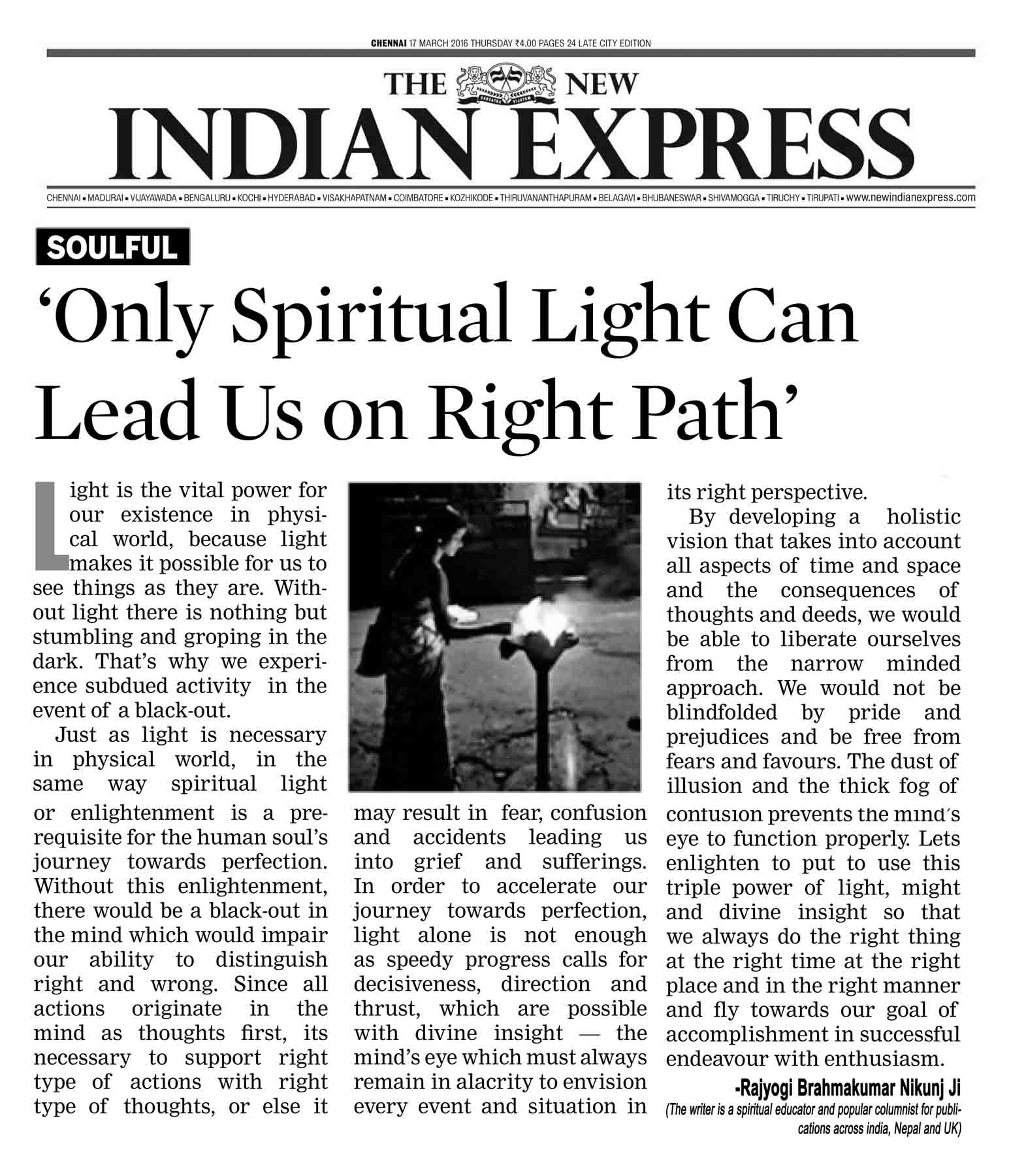 CHENNAI 17 MARCH 2016 THURSDAY ₹4.00 PAGES 24 LATE CITY EDITION

THE NEW
INDIAN EXPRESS

CHENNAI ▪ MADURAI ▪ VIJAYAWADA ▪ BENGALURU ▪ KOCHI ▪ HYDERABAD ▪ VISAKHAPATNAM ▪ COIMBATORE ▪ KOZHIKODE ▪ THIRUVANANTHAPURAM ▪ BELAGAVI ▪ BHUBANESWAR ▪ SHIVAMOGGA ▪ TIRUCHY ▪ TIRUPATI ▪ www.newindianexpress.com

SOULFUL

'Only Spiritual Light Can Lead Us on Right Path'

Light is the vital power for our existence in physical world, because light makes it possible for us to see things as they are. Without light there is nothing but stumbling and groping in the dark. That's why we experience subdued activity in the event of a black-out.

Just as light is necessary in physical world, in the same way spiritual light or enlightenment is a prerequisite for the human soul's journey towards perfection. Without this enlightenment, there would be a black-out in the mind which would impair our ability to distinguish right and wrong. Since all actions originate in the mind as thoughts first, its necessary to support right type of actions with right type of thoughts, or else it may result in fear, confusion and accidents leading us into grief and sufferings. In order to accelerate our journey towards perfection, light alone is not enough as speedy progress calls for decisiveness, direction and thrust, which are possible with divine insight — the mind's eye which must always remain in alacrity to envision every event and situation in its right perspective.

By developing a holistic vision that takes into account all aspects of time and space and the consequences of thoughts and deeds, we would be able to liberate ourselves from the narrow minded approach. We would not be blindfolded by pride and prejudices and be free from fears and favours. The dust of illusion and the thick fog of confusion prevents the mind's eye to function properly. Lets enlighten to put to use this triple power of light, might and divine insight so that we always do the right thing at the right time at the right place and in the right manner and fly towards our goal of accomplishment in successful endeavour with enthusiasm.

-Rajyogi Brahmakumar Nikunj Ji
(The writer is a spiritual educator and popular columnist for publications across india, Nepal and UK)